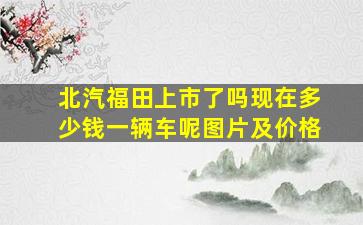 北汽福田上市了吗现在多少钱一辆车呢图片及价格